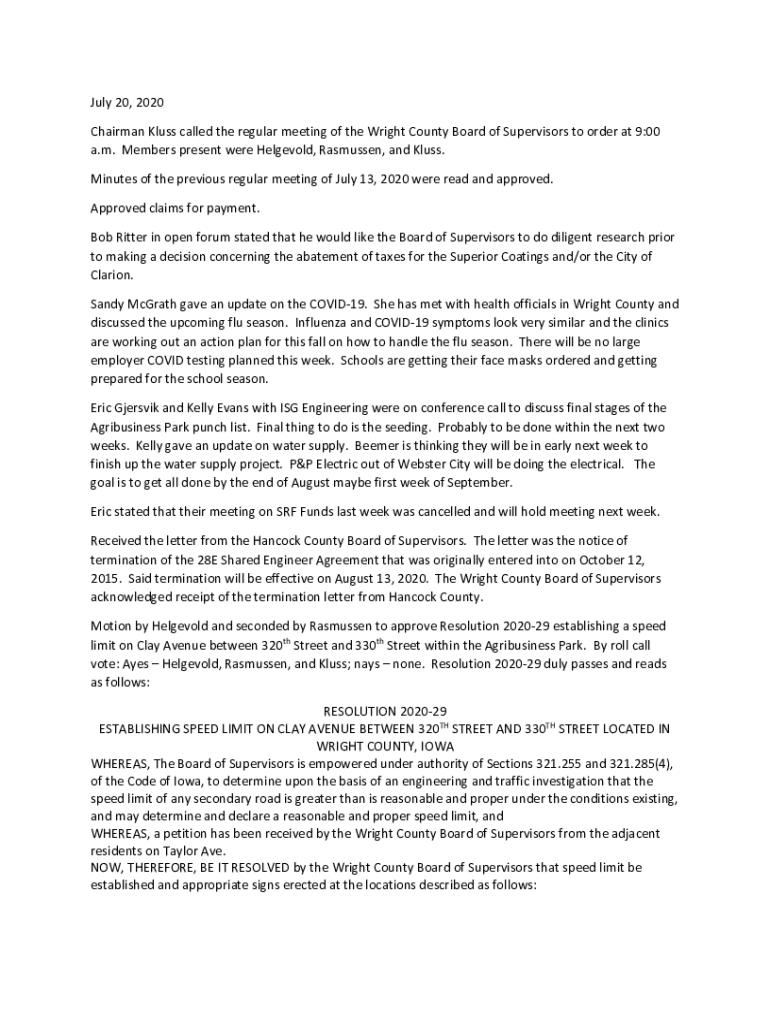 July 20, 2020

Chairman Kluss called the regular meeting of the Wright County Board of Supervisors to order at 9:00 a.m. Members present were Helgevold, Rasmussen, and Kluss.

Minutes of the previous regular meeting of July 13, 2020 were read and approved.

Approved claims for payment.

Bob Ritter in open forum stated that he would like the Board of Supervisors to do diligent research prior to making a decision concerning the abatement of taxes for the Superior Coatings and/or the City of Clarion.

Sandy McGrath gave an update on the COVID-19. She has met with health officials in Wright County and discussed the upcoming flu season. Influenza and COVID-19 symptoms look very similar and the clinics are working out an action plan for this fall on how to handle the flu season. There will be no large employer COVID testing planned this week. Schools are getting their face masks ordered and getting prepared for the school season.

Eric Gjersvik and Kelly Evans with ISG Engineering were on conference call to discuss final stages of the Agribusiness Park punch list. Final thing to do is the seeding. Probably to be done within the next two weeks. Kelly gave an update on water supply. Beemer is thinking they will be in early next week to finish up the water supply project. P&P Electric out of Webster City will be doing the electrical. The goal is to get all done by the end of August maybe first week of September.

Eric stated that their meeting on SRF Funds last week was cancelled and will hold meeting next week.

Received the letter from the Hancock County Board of Supervisors. The letter was the notice of termination of the 28E Shared Engineer Agreement that was originally entered into on October 12, 2015. Said termination will be effective on August 13, 2020. The Wright County Board of Supervisors acknowledged receipt of the termination letter from Hancock County.

Motion by Helgevold and seconded by Rasmussen to approve Resolution 2020-29 establishing a speed limit on Clay Avenue between 320$^{th}$ Street and 330$^{th}$ Street within the Agribusiness Park. By roll call vote: Ayes – Helgevold, Rasmussen, and Kluss; nays – none. Resolution 2020-29 duly passes and reads as follows:

RESOLUTION 2020-29
ESTABLISHING SPEED LIMIT ON CLAY AVENUE BETWEEN 320$^{TH}$ STREET AND 330$^{TH}$ STREET LOCATED IN WRIGHT COUNTY, IOWA
WHEREAS, The Board of Supervisors is empowered under authority of Sections 321.255 and 321.285(4), of the Code of Iowa, to determine upon the basis of an engineering and traffic investigation that the speed limit of any secondary road is greater than is reasonable and proper under the conditions existing, and may determine and declare a reasonable and proper speed limit, and
WHEREAS, a petition has been received by the Wright County Board of Supervisors from the adjacent residents on Taylor Ave.
NOW, THEREFORE, BE IT RESOLVED by the Wright County Board of Supervisors that speed limit be established and appropriate signs erected at the locations described as follows: